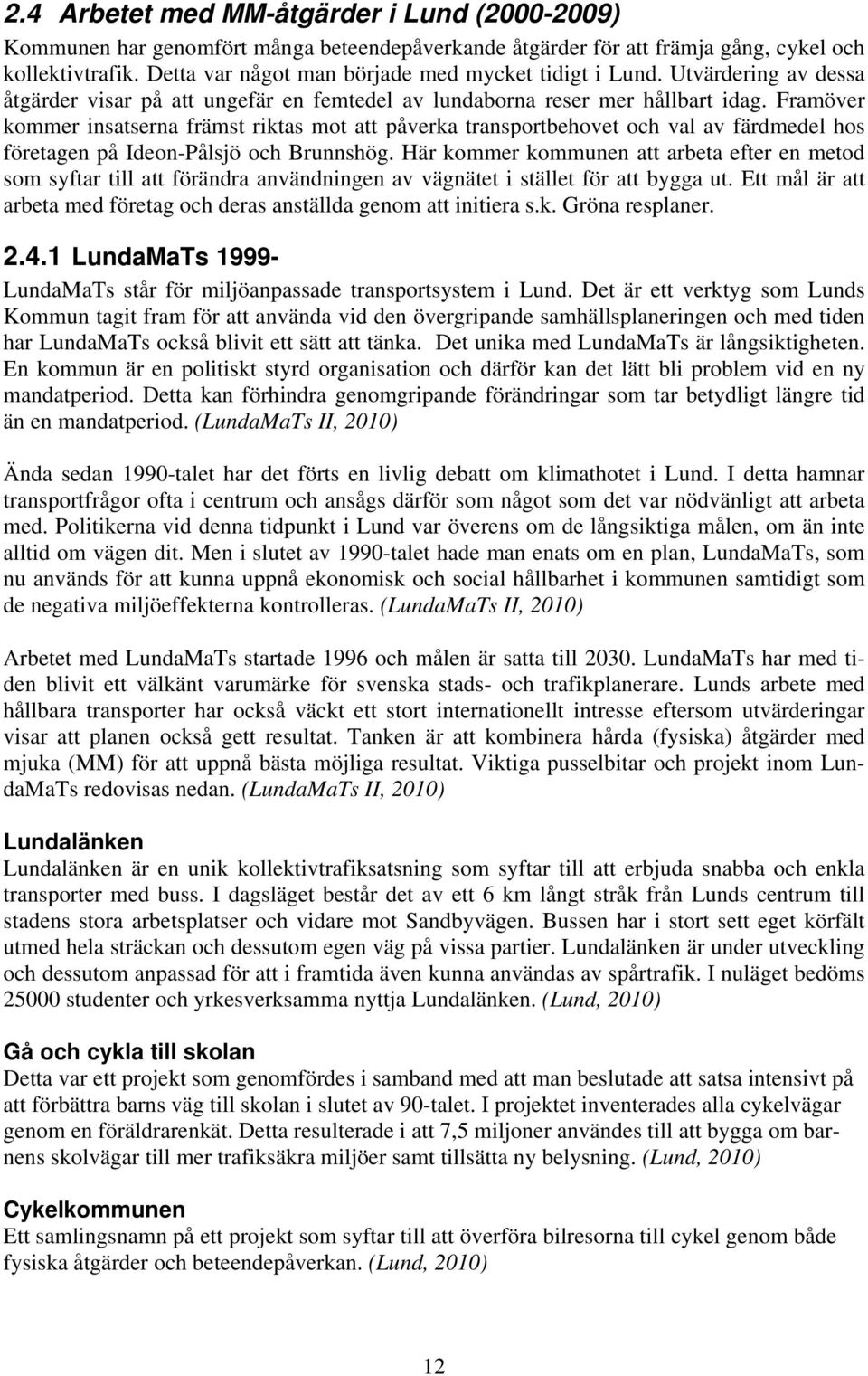 2.4 Arbetet med MM-åtgärder i Lund (2000-2009)

Kommunen har genomfört många beteendepåverkande åtgärder för att främja gång, cykel och kollektivtrafik. Detta var något man började med mycket tidigt i Lund. Utvärdering av dessa åtgärder visar på att ungefär en femtedel av lundaborna reser mer hållbart idag. Framöver kommer insatserna främst riktas mot att påverka transportbehovet och val av färdmedel hos företagen på Ideon-Pålsjö och Brunnshög. Här kommer kommunen att arbeta efter en metod som syftar till att förändra användningen av vägnätet i stället för att bygga ut. Ett mål är att arbeta med företag och deras anställda genom att initiera s.k. Gröna resplaner.

2.4.1 LundaMaTs 1999-

LundaMaTs står för miljöanpassade transportsystem i Lund. Det är ett verktyg som Lunds Kommun tagit fram för att använda vid den övergripande samhällsplaneringen och med tiden har LundaMaTs också blivit ett sätt att tänka. Det unika med LundaMaTs är långsiktigheten. En kommun är en politiskt styrd organisation och därför kan det lätt bli problem vid en ny mandatperiod. Detta kan förhindra genomgripande förändringar som tar betydligt längre tid än en mandatperiod. (LundaMaTs II, 2010)

Ända sedan 1990-talet har det förts en livlig debatt om klimathotet i Lund. I detta hamnar transportfrågor ofta i centrum och ansågs därför som något som det var nödvänligt att arbeta med. Politikerna vid denna tidpunkt i Lund var överens om de långsiktiga målen, om än inte alltid om vägen dit. Men i slutet av 1990-talet hade man enats om en plan, LundaMaTs, som nu används för att kunna uppnå ekonomisk och social hållbarhet i kommunen samtidigt som de negativa miljöeffekterna kontrolleras. (LundaMaTs II, 2010)

Arbetet med LundaMaTs startade 1996 och målen är satta till 2030. LundaMaTs har med tiden blivit ett välkänt varumärke för svenska stads- och trafikplanerare. Lunds arbete med hållbara transporter har också väckt ett stort internationellt intresse eftersom utvärderingar visar att planen också gett resultat. Tanken är att kombinera hårda (fysiska) åtgärder med mjuka (MM) för att uppnå bästa möjliga resultat. Viktiga pusselbitar och projekt inom LundaMaTs redovisas nedan. (LundaMaTs II, 2010)

Lundalänken

Lundalänken är en unik kollektivtrafiksatsning som syftar till att erbjuda snabba och enkla transporter med buss. I dagsläget består det av ett 6 km långt stråk från Lunds centrum till stadens stora arbetsplatser och vidare mot Sandbyvägen. Bussen har i stort sett eget körfält utmed hela sträckan och dessutom egen väg på vissa partier. Lundalänken är under utveckling och dessutom anpassad för att i framtida även kunna användas av spårtrafik. I nuläget bedöms 25000 studenter och yrkesverksamma nyttja Lundalänken. (Lund, 2010)

Gå och cykla till skolan

Detta var ett projekt som genomfördes i samband med att man beslutade att satsa intensivt på att förbättra barns väg till skolan i slutet av 90-talet. I projektet inventerades alla cykelvägar genom en föräldrarenkät. Detta resulterade i att 7,5 miljoner användes till att bygga om barnens skolvägar till mer trafiksäkra miljöer samt tillsätta ny belysning. (Lund, 2010)

Cykelkommunen

Ett samlingsnamn på ett projekt som syftar till att överföra bilresorna till cykel genom både fysiska åtgärder och beteendepåverkan. (Lund, 2010)

12